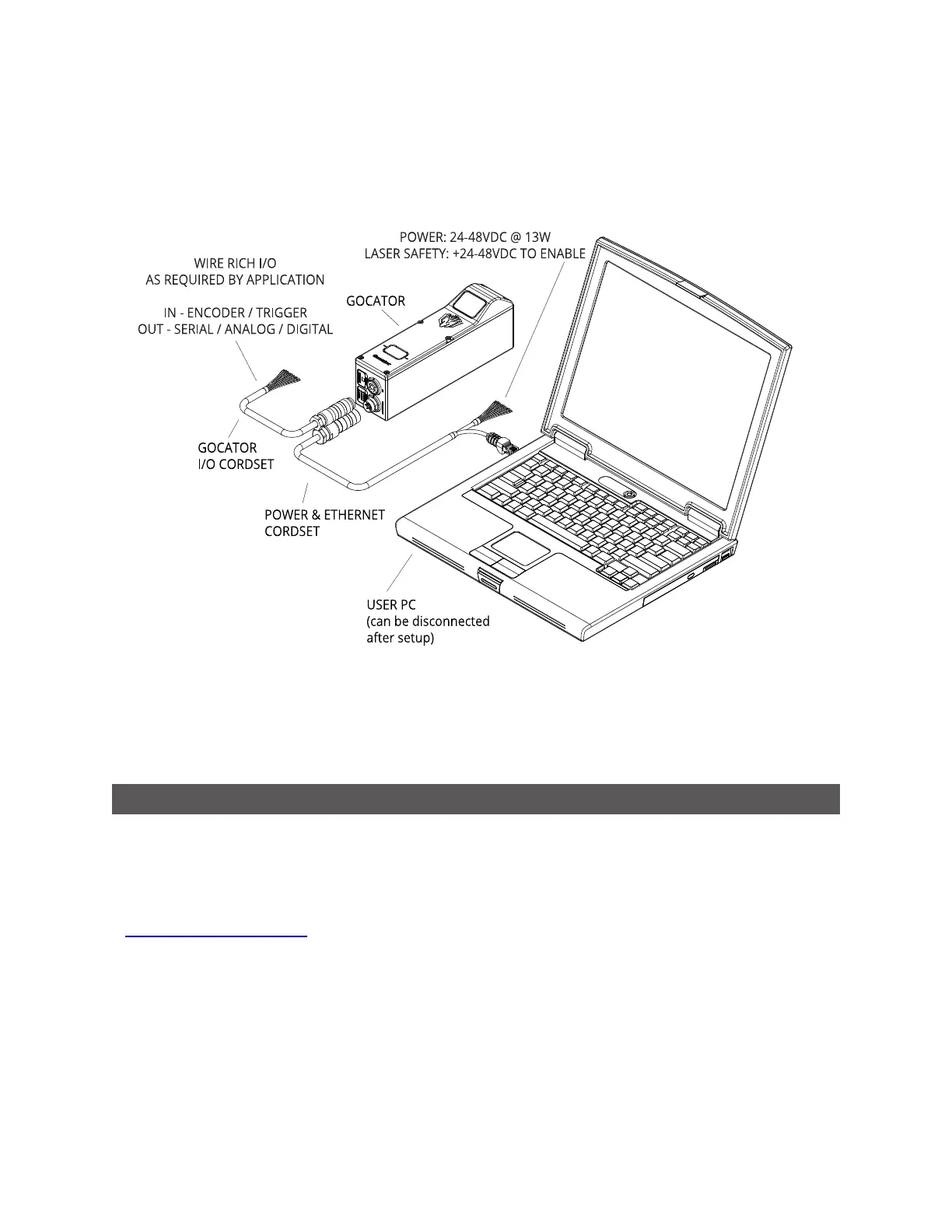 POWER: 24-48VDC @ 13W
LASER SAFETY: +24-48VDC TO ENABLE

WIRE RICH I/O
AS REQUIRED BY APPLICATION

IN - ENCODER / TRIGGER
OUT - SERIAL / ANALOG / DIGITAL

GOCATOR

GOCATOR
I/O CORDSET

POWER & ETHERNET
CORDSET

USER PC
(can be disconnected
after setup)